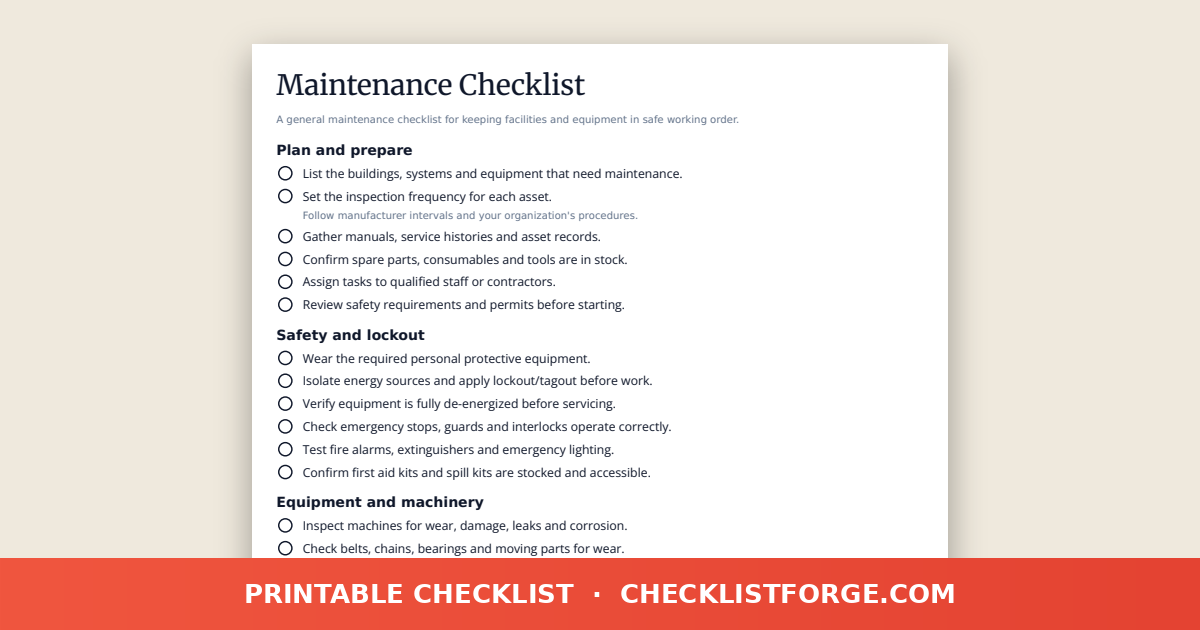 Maintenance Checklist

A general maintenance checklist for keeping facilities and equipment in safe working order.

Plan and prepare

List the buildings, systems and equipment that need maintenance.

Set the inspection frequency for each asset.
Follow manufacturer intervals and your organization's procedures.

Gather manuals, service histories and asset records.

Confirm spare parts, consumables and tools are in stock.

Assign tasks to qualified staff or contractors.

Review safety requirements and permits before starting.

Safety and lockout

Wear the required personal protective equipment.

Isolate energy sources and apply lockout/tagout before work.

Verify equipment is fully de-energized before servicing.

Check emergency stops, guards and interlocks operate correctly.

Test fire alarms, extinguishers and emergency lighting.

Confirm first aid kits and spill kits are stocked and accessible.

Equipment and machinery

Inspect machines for wear, damage, leaks and corrosion.

Check belts, chains, bearings and moving parts for wear.

PRINTABLE CHECKLIST · CHECKLISTFORGE.COM